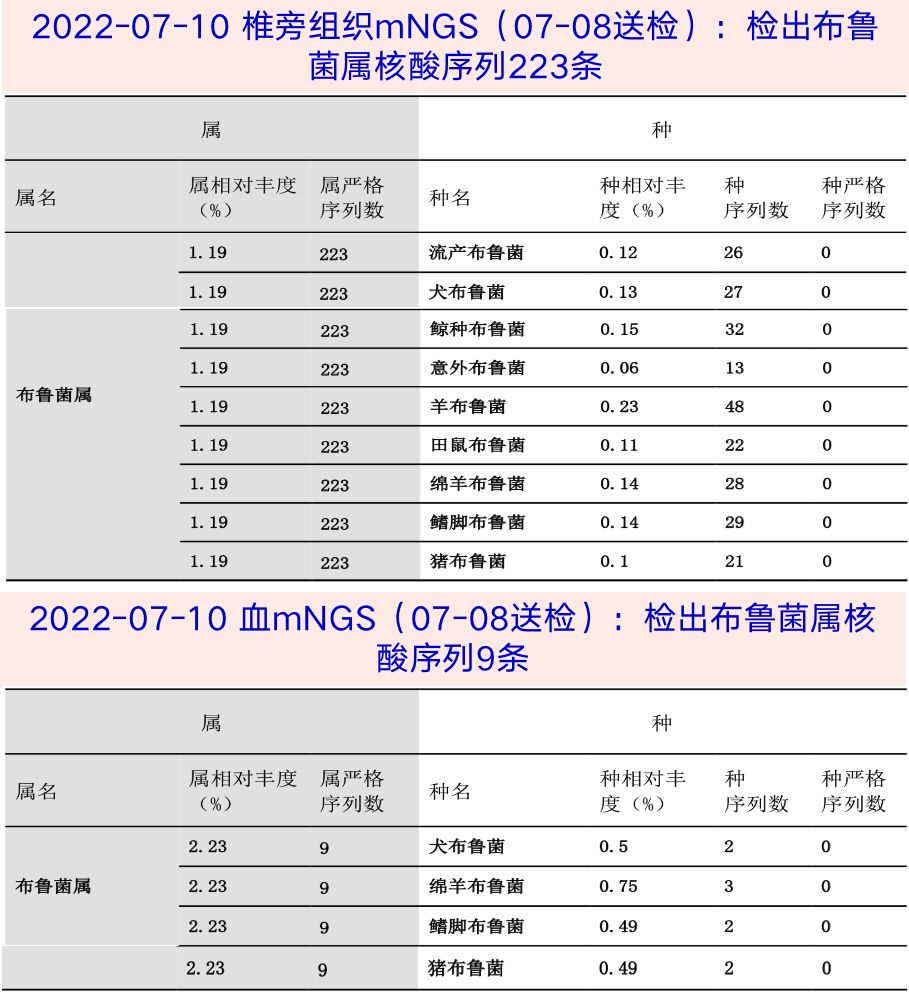 2022-07-10 椎旁组织mNGS（07-08送检）：检出布鲁菌属核酸序列223条

| 属 | | | 种 | | | |
|---|---|---|---|---|---|---|
| 属名 | 属相对丰度（%） | 属严格序列数 | 种名 | 种相对丰度（%） | 种序列数 | 种严格序列数 |
| 布鲁菌属 | 1.19 | 223 | 流产布鲁菌 | 0.12 | 26 | 0 |
| | 1.19 | 223 | 犬布鲁菌 | 0.13 | 27 | 0 |
| | 1.19 | 223 | 鲸种布鲁菌 | 0.15 | 32 | 0 |
| | 1.19 | 223 | 意外布鲁菌 | 0.06 | 13 | 0 |
| | 1.19 | 223 | 羊布鲁菌 | 0.23 | 48 | 0 |
| | 1.19 | 223 | 田鼠布鲁菌 | 0.11 | 22 | 0 |
| | 1.19 | 223 | 绵羊布鲁菌 | 0.14 | 28 | 0 |
| | 1.19 | 223 | 鳍脚布鲁菌 | 0.14 | 29 | 0 |
| | 1.19 | 223 | 猪布鲁菌 | 0.1 | 21 | 0 |

2022-07-10 血mNGS（07-08送检）：检出布鲁菌属核酸序列9条

| 属 | | | 种 | | | |
|---|---|---|---|---|---|---|
| 属名 | 属相对丰度（%） | 属严格序列数 | 种名 | 种相对丰度（%） | 种序列数 | 种严格序列数 |
| 布鲁菌属 | 2.23 | 9 | 犬布鲁菌 | 0.5 | 2 | 0 |
| | 2.23 | 9 | 绵羊布鲁菌 | 0.75 | 3 | 0 |
| | 2.23 | 9 | 鳍脚布鲁菌 | 0.49 | 2 | 0 |
| | 2.23 | 9 | 猪布鲁菌 | 0.49 | 2 | 0 |